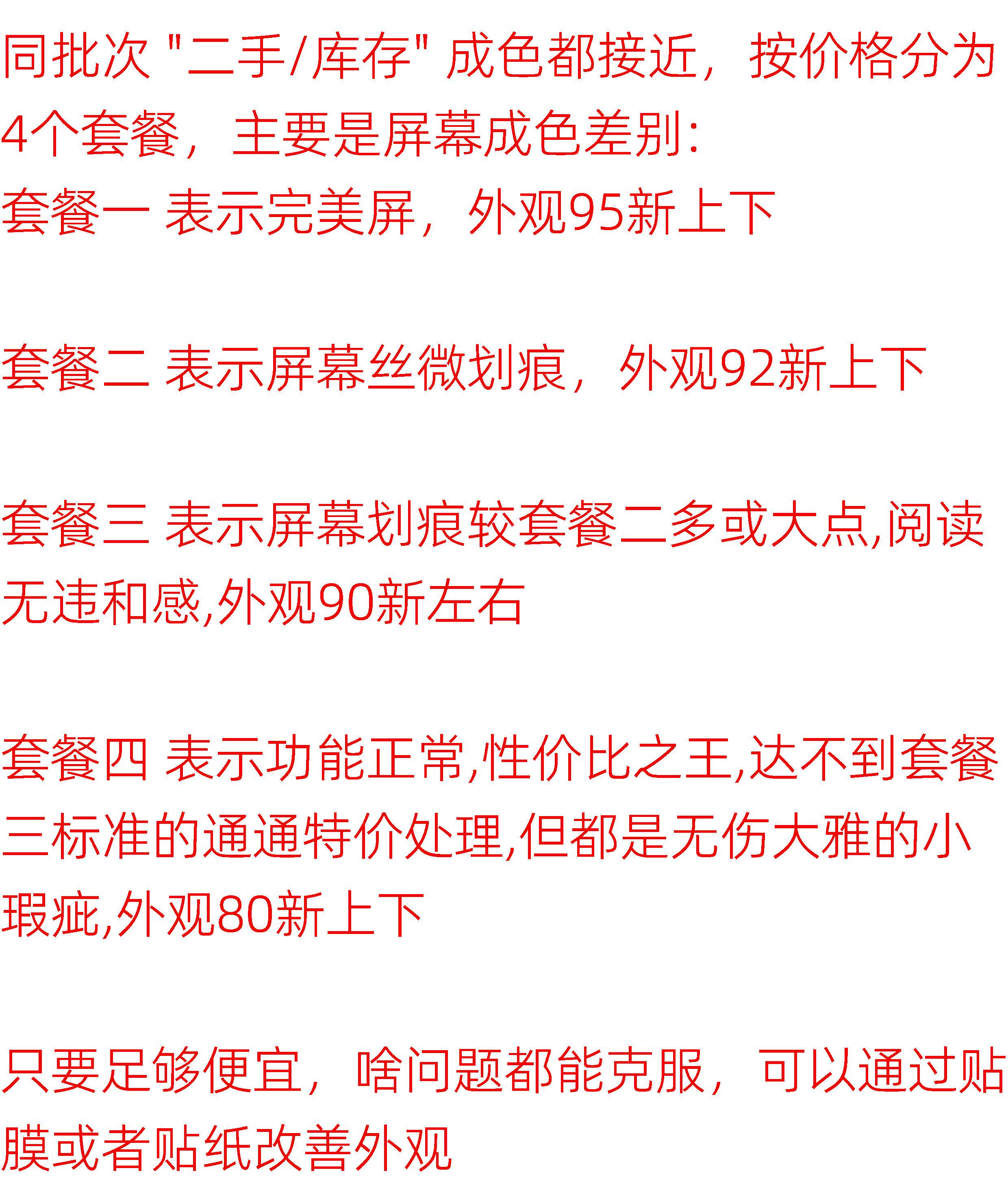 同批次“二手/库存”成色都接近，按价格分为4个套餐，主要是屏幕成色差别:
套餐一 表示完美屏，外观95新上下

套餐二 表示屏幕丝微划痕，外观92新上下

套餐三 表示屏幕划痕较套餐二多或大点,阅读无违和感,外观90新左右

套餐四 表示功能正常,性价比之王,达不到套餐三标准的通通特价处理,但都是无伤大雅的小瑕疵,外观80新上下

只要足够便宜，啥问题都能克服，可以通过贴膜或者贴纸改善外观